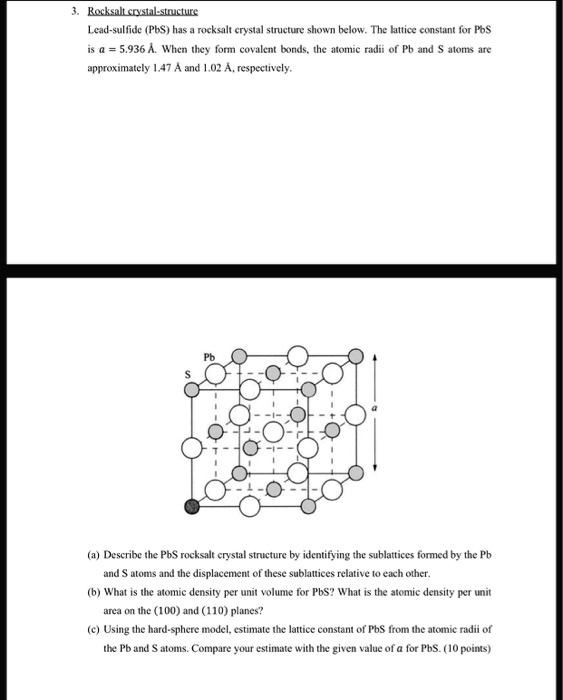 3. Rocksalt crystal-structure

Lead-sulfide (PbS) has a rocksalt crystal structure shown below. The lattice constant for PbS is $a = 5.936$ Å. When they form covalent bonds, the atomic radii of Pb and S atoms are approximately 1.47 Å and 1.02 Å, respectively.

Pb

S

$a$

(a) Describe the PbS rocksalt crystal structure by identifying the sublattices formed by the Pb and S atoms and the displacement of these sublattices relative to each other.

(b) What is the atomic density per unit volume for PbS? What is the atomic density per unit area on the (100) and (110) planes?

(c) Using the hard-sphere model, estimate the lattice constant of PbS from the atomic radii of the Pb and S atoms. Compare your estimate with the given value of $a$ for PbS. (10 points)